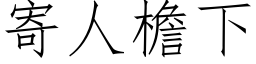 寄人檐下